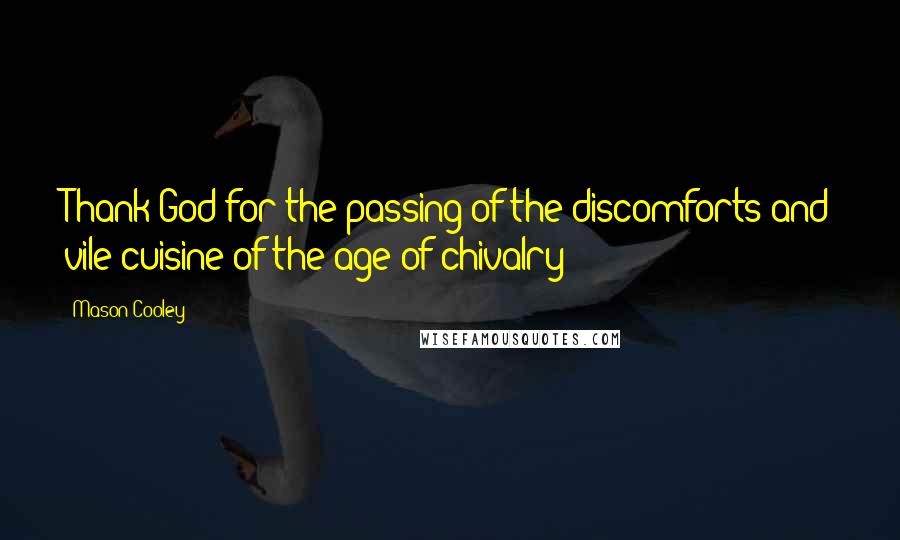 Thank God for the passing of the discomforts and vile cuisine of the age of chivalry

Mason Cooley

WISEFAMOUSQUOTES.COM